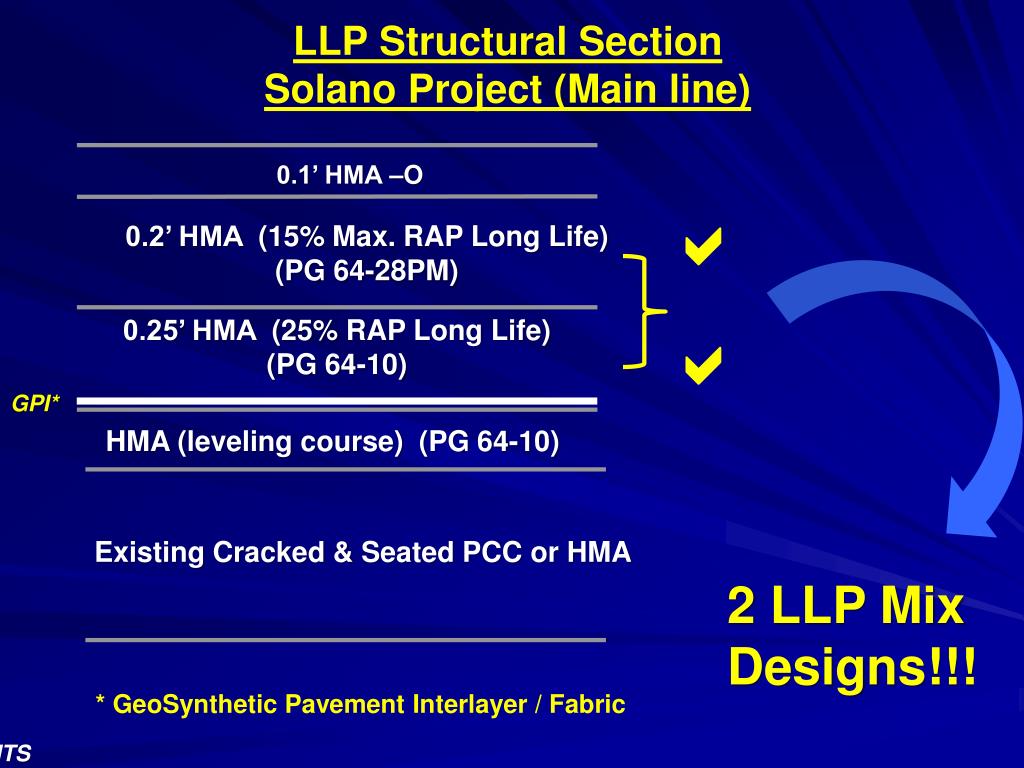 LLP Structural Section
Solano Project (Main line)

0.1’ HMA –O

0.2’ HMA (15% Max. RAP Long Life)
(PG 64-28PM)

0.25’ HMA (25% RAP Long Life)
(PG 64-10)

GPI*

HMA (leveling course) (PG 64-10)

Existing Cracked & Seated PCC or HMA

2 LLP Mix Designs!!!

* GeoSynthetic Pavement Interlayer / Fabric

ITS